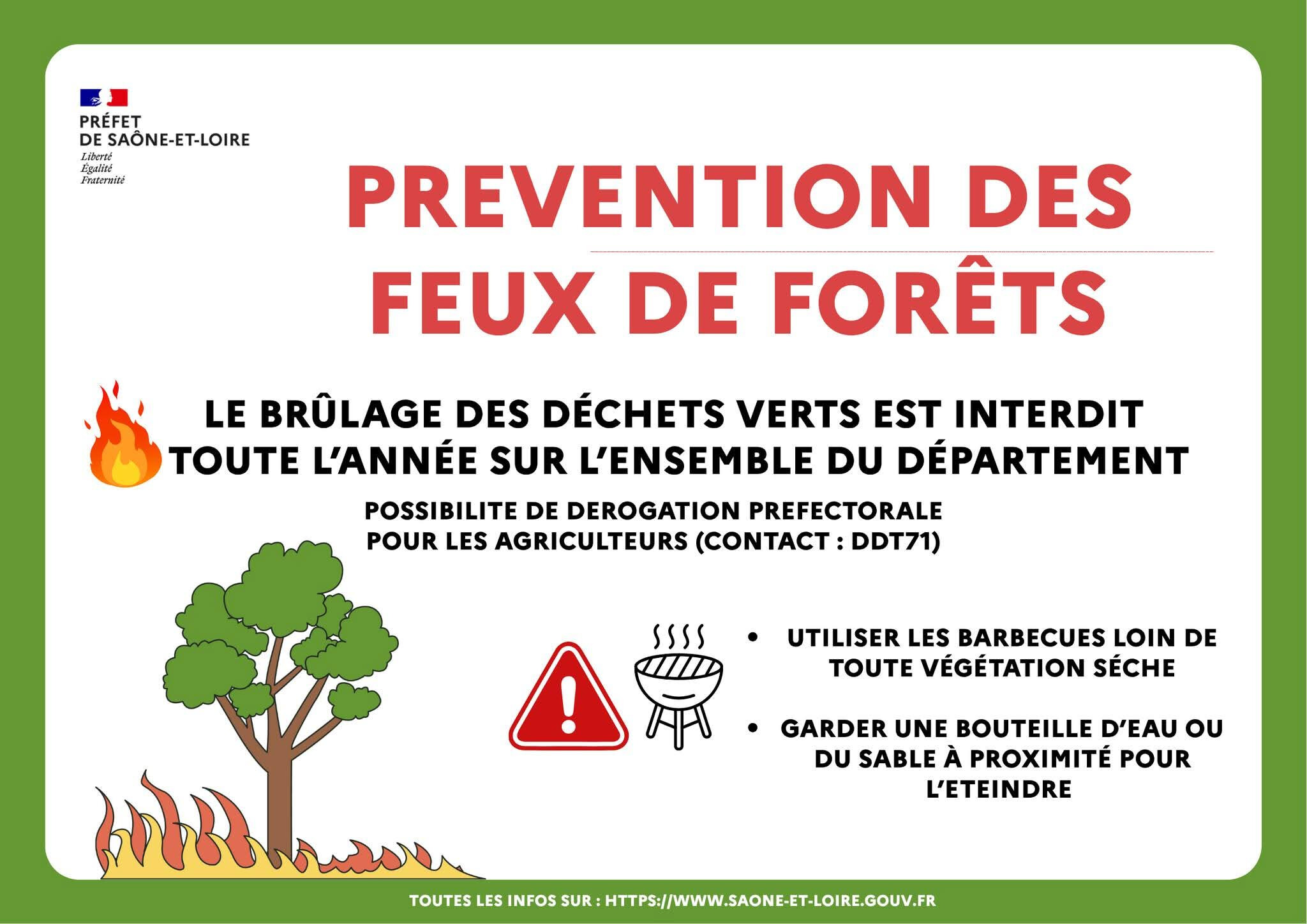 PRÉFET
DE SAÔNE-ET-LOIRE
Liberté
Égalité
Fraternité

PREVENTION DES FEUX DE FORÊTS

LE BRÛLAGE DES DÉCHETS VERTS EST INTERDIT TOUTE L'ANNÉE SUR L'ENSEMBLE DU DÉPARTEMENT

POSSIBILITE DE DEROGATION PREFECTORALE POUR LES AGRICULTEURS (CONTACT : DDT71)

• UTILISER LES BARBECUES LOIN DE TOUTE VÉGÉTATION SÉCHE

• GARDER UNE BOUTEILLE D'EAU OU DU SABLE À PROXIMITÉ POUR L'ETEINDRE

TOUTES LES INFOS SUR : HTTPS://WWW.SAONE-ET-LOIRE.GOUV.FR